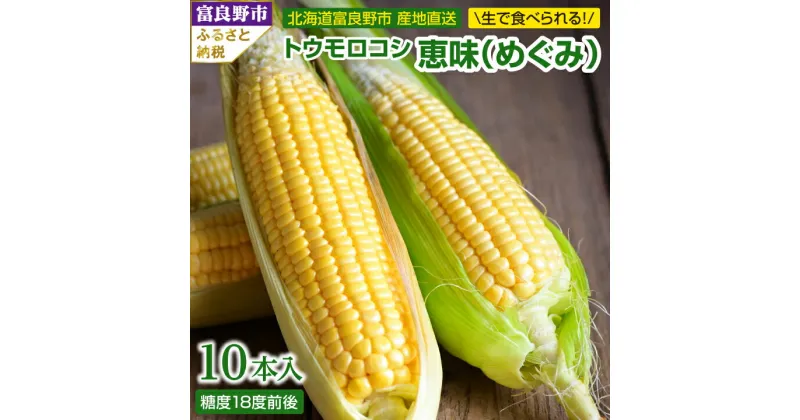 富良野市
ふるさと納税

北海道富良野市 産地直送

\生で食べられる!/

トウモロコシ 恵味(めぐみ)

10本入

糖度18度前後